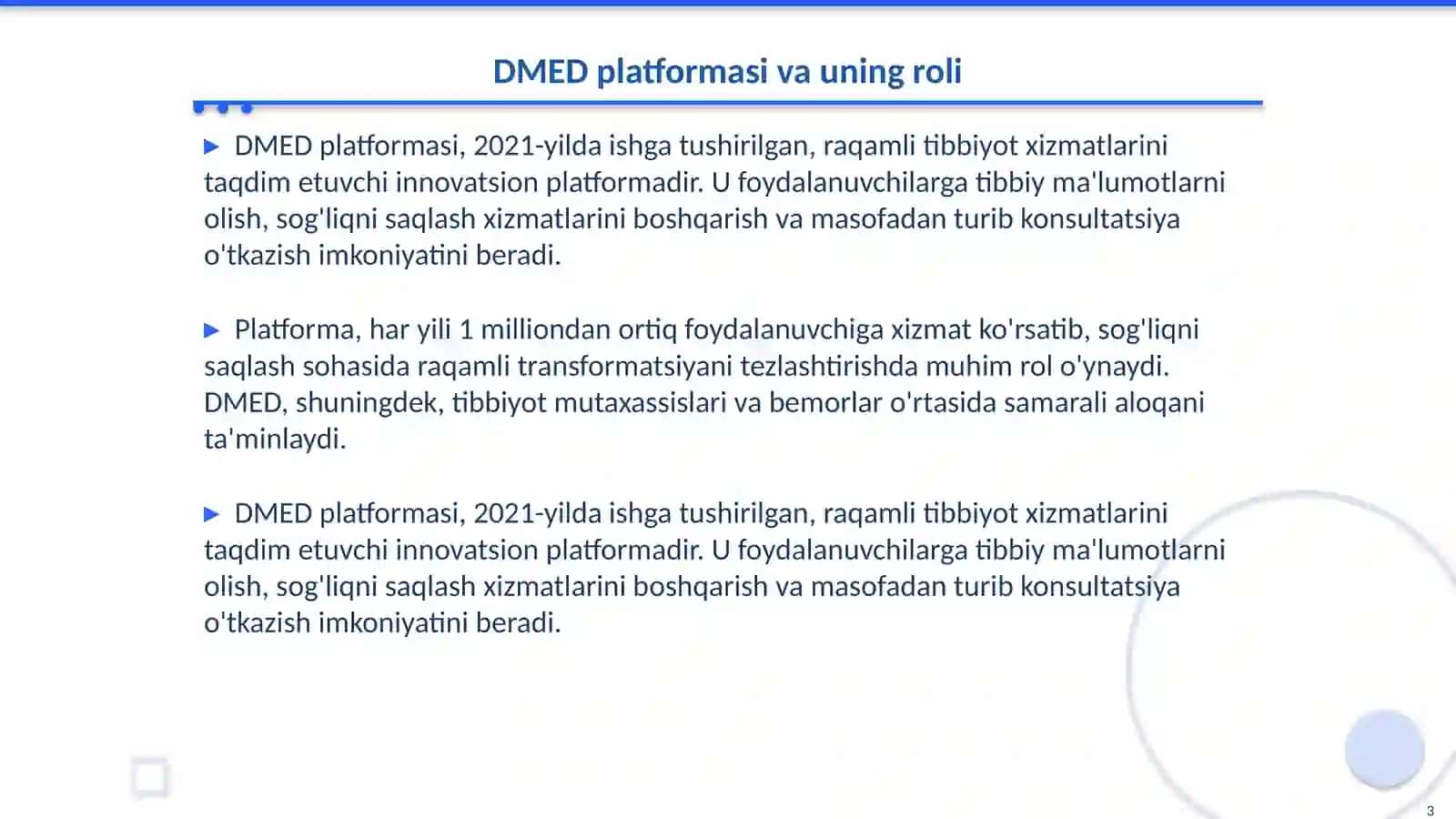 DMED platformasi va uning roli

▶ DMED platformasi, 2021-yilda ishga tushirilgan, raqamli tibbiyot xizmatlarini taqdim etuvchi innovatsion platformadir. U foydalanuvchilarga tibbiy ma'lumotlarni olish, sog'liqni saqlash xizmatlarini boshqarish va masofadan turib konsultatsiya o'tkazish imkoniyatini beradi.

▶ Platforma, har yili 1 milliondan ortiq foydalanuvchiga xizmat ko'rsatib, sog'liqni saqlash sohasida raqamli transformatsiyani tezlashtirishda muhim rol o'ynaydi. DMED, shuningdek, tibbiyot mutaxassislari va bemorlar o'rtasida samarali aloqani ta'minlaydi.

▶ DMED platformasi, 2021-yilda ishga tushirilgan, raqamli tibbiyot xizmatlarini taqdim etuvchi innovatsion platformadir. U foydalanuvchilarga tibbiy ma'lumotlarni olish, sog'liqni saqlash xizmatlarini boshqarish va masofadan turib konsultatsiya o'tkazish imkoniyatini beradi.

3